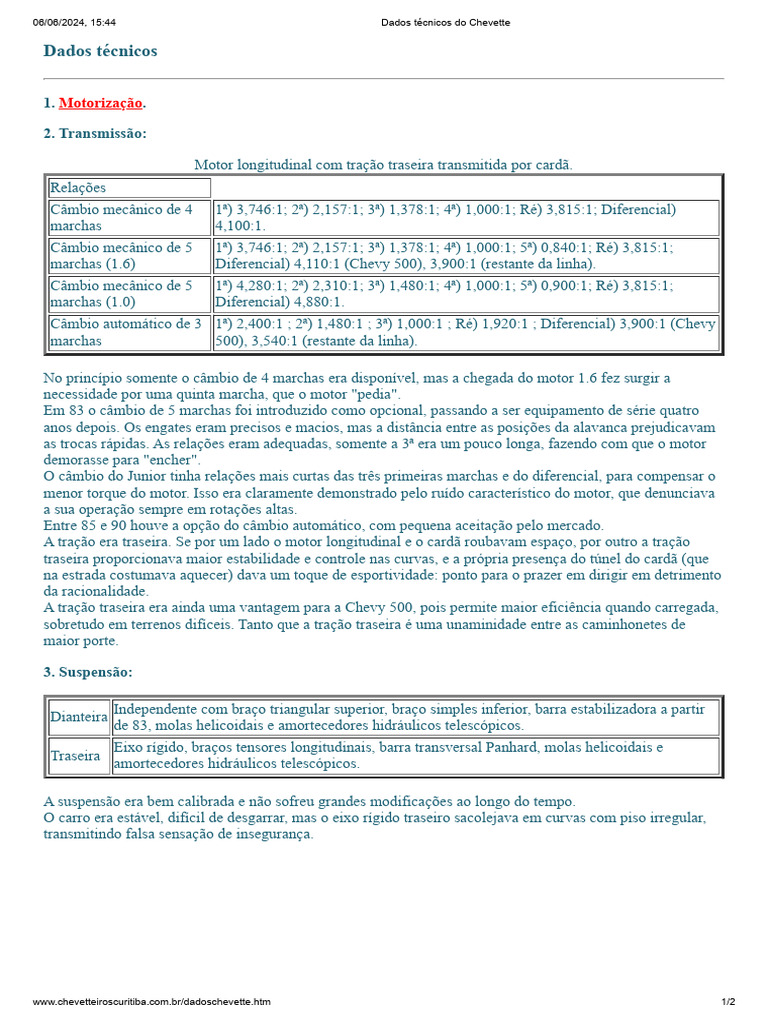 06/06/2024, 15:44 Dados técnicos do Chevette

Dados técnicos

1. Motorização.

2. Transmissão:

Motor longitudinal com tração traseira transmitida por cardã.

| Relações | |
|---|---|
| Câmbio mecânico de 4 marchas | 1ª) 3,746:1; 2ª) 2,157:1; 3ª) 1,378:1; 4ª) 1,000:1; Ré) 3,815:1; Diferencial) 4,100:1. |
| Câmbio mecânico de 5 marchas (1.6) | 1ª) 3,746:1; 2ª) 2,157:1; 3ª) 1,378:1; 4ª) 1,000:1; 5ª) 0,840:1; Ré) 3,815:1; Diferencial) 4,110:1 (Chevy 500), 3,900:1 (restante da linha). |
| Câmbio mecânico de 5 marchas (1.0) | 1ª) 4,280:1; 2ª) 2,310:1; 3ª) 1,480:1; 4ª) 1,000:1; 5ª) 0,900:1; Ré) 3,815:1; Diferencial) 4,880:1. |
| Câmbio automático de 3 marchas | 1ª) 2,400:1 ; 2ª) 1,480:1 ; 3ª) 1,000:1 ; Ré) 1,920:1 ; Diferencial) 3,900:1 (Chevy 500), 3,540:1 (restante da linha). |

No princípio somente o câmbio de 4 marchas era disponível, mas a chegada do motor 1.6 fez surgir a necessidade por uma quinta marcha, que o motor "pedia".
Em 83 o câmbio de 5 marchas foi introduzido como opcional, passando a ser equipamento de série quatro anos depois. Os engates eram precisos e macios, mas a distância entre as posições da alavanca prejudicavam as trocas rápidas. As relações eram adequadas, somente a 3ª era um pouco longa, fazendo com que o motor demorasse para "encher".
O câmbio do Junior tinha relações mais curtas das três primeiras marchas e do diferencial, para compensar o menor torque do motor. Isso era claramente demonstrado pelo ruído característico do motor, que denunciava a sua operação sempre em rotações altas.
Entre 85 e 90 houve a opção do câmbio automático, com pequena aceitação pelo mercado.
A tração era traseira. Se por um lado o motor longitudinal e o cardã roubavam espaço, por outro a tração traseira proporcionava maior estabilidade e controle nas curvas, e a própria presença do túnel do cardã (que na estrada costumava aquecer) dava um toque de esportividade: ponto para o prazer em dirigir em detrimento da racionalidade.
A tração traseira era ainda uma vantagem para a Chevy 500, pois permite maior eficiência quando carregada, sobretudo em terrenos difíceis. Tanto que a tração traseira é uma unaminidade entre as caminhonetes de maior porte.

3. Suspensão:

| Dianteira | Independente com braço triangular superior, braço simples inferior, barra estabilizadora a partir de 83, molas helicoidais e amortecedores hidráulicos telescópicos. |
|---|---|
| Traseira | Eixo rígido, braços tensores longitudinais, barra transversal Panhard, molas helicoidais e amortecedores hidráulicos telescópicos. |

A suspensão era bem calibrada e não sofreu grandes modificações ao longo do tempo.
O carro era estável, difícil de desgarrar, mas o eixo rígido traseiro sacolejava em curvas com piso irregular, transmitindo falsa sensação de insegurança.

www.chevetteiroscuritiba.com.br/dadoschevette.htm 1/2